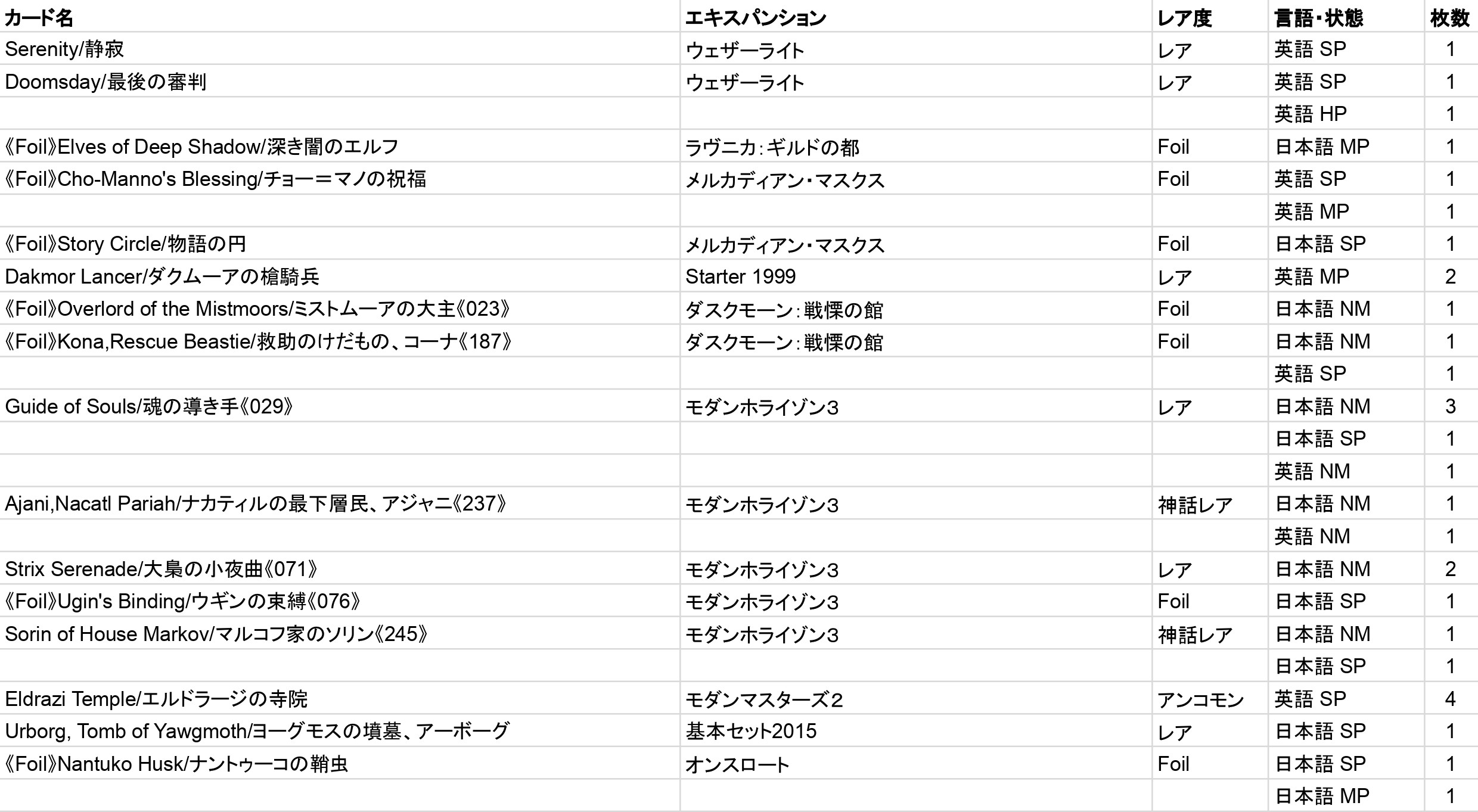 | カード名 | エキスパンション | レア度 | 言語・状態 | 枚数 |
|---|---|---|---|---|
| Serenity/静寂 | ウェザーライト | レア | 英語 SP | 1 |
| Doomsday/最後の審判 | ウェザーライト | レア | 英語 SP | 1 |
| | | | 英語 HP | 1 |
| 《Foil》Elves of Deep Shadow/深き闇のエルフ | ラヴニカ：ギルドの都 | Foil | 日本語 MP | 1 |
| 《Foil》Cho-Manno's Blessing/チョー＝マノの祝福 | メルカディアン・マスクス | Foil | 英語 SP | 1 |
| | | | 英語 MP | 1 |
| 《Foil》Story Circle/物語の円 | メルカディアン・マスクス | Foil | 日本語 SP | 1 |
| Dakmor Lancer/ダクムーアの槍騎兵 | Starter 1999 | レア | 英語 MP | 2 |
| 《Foil》Overlord of the Mistmoors/ミストムーアの大主《023》 | ダスクモーン：戦慄の館 | Foil | 日本語 NM | 1 |
| 《Foil》Kona,Rescue Beastie/救助のけだもの、コーナ《187》 | ダスクモーン：戦慄の館 | Foil | 日本語 NM | 1 |
| | | | 英語 SP | 1 |
| Guide of Souls/魂の導き手《029》 | モダンホライゾン3 | レア | 日本語 NM | 3 |
| | | | 日本語 SP | 1 |
| | | | 英語 NM | 1 |
| Ajani,Nacatl Pariah/ナカティルの最下層民、アジャニ《237》 | モダンホライゾン3 | 神話レア | 日本語 NM | 1 |
| | | | 英語 NM | 1 |
| Strix Serenade/大梟の小夜曲《071》 | モダンホライゾン3 | レア | 日本語 NM | 2 |
| 《Foil》Ugin's Binding/ウギンの束縛《076》 | モダンホライゾン3 | Foil | 日本語 SP | 1 |
| Sorin of House Markov/マルコフ家のソリン《245》 | モダンホライゾン3 | 神話レア | 日本語 NM | 1 |
| | | | 日本語 SP | 1 |
| Eldrazi Temple/エルドラージの寺院 | モダンマスターズ2 | アンコモン | 英語 SP | 4 |
| Urborg, Tomb of Yawgmoth/ヨーグモスの墳墓、アーボーグ | 基本セット2015 | レア | 日本語 SP | 1 |
| 《Foil》Nantuko Husk/ナントゥーコの鞘虫 | オンスロート | Foil | 日本語 SP | 1 |
| | | | 日本語 MP | 1 |